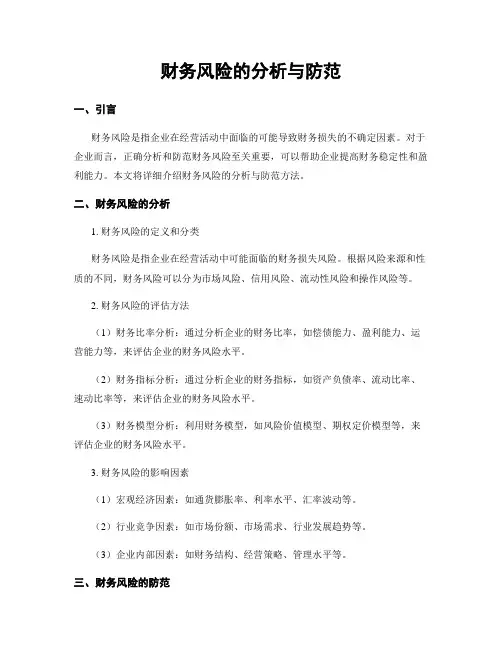 财务风险的分析与防范

一、引言

财务风险是指企业在经营活动中面临的可能导致财务损失的不确定因素。对于企业而言，正确分析和防范财务风险至关重要，可以帮助企业提高财务稳定性和盈利能力。本文将详细介绍财务风险的分析与防范方法。

二、财务风险的分析

1. 财务风险的定义和分类

财务风险是指企业在经营活动中可能面临的财务损失风险。根据风险来源和性质的不同，财务风险可以分为市场风险、信用风险、流动性风险和操作风险等。

2. 财务风险的评估方法

（1）财务比率分析：通过分析企业的财务比率，如偿债能力、盈利能力、运营能力等，来评估企业的财务风险水平。

（2）财务指标分析：通过分析企业的财务指标，如资产负债率、流动比率、速动比率等，来评估企业的财务风险水平。

（3）财务模型分析：利用财务模型，如风险价值模型、期权定价模型等，来评估企业的财务风险水平。

3. 财务风险的影响因素

（1）宏观经济因素：如通货膨胀率、利率水平、汇率波动等。

（2）行业竞争因素：如市场份额、市场需求、行业发展趋势等。

（3）企业内部因素：如财务结构、经营策略、管理水平等。

三、财务风险的防范